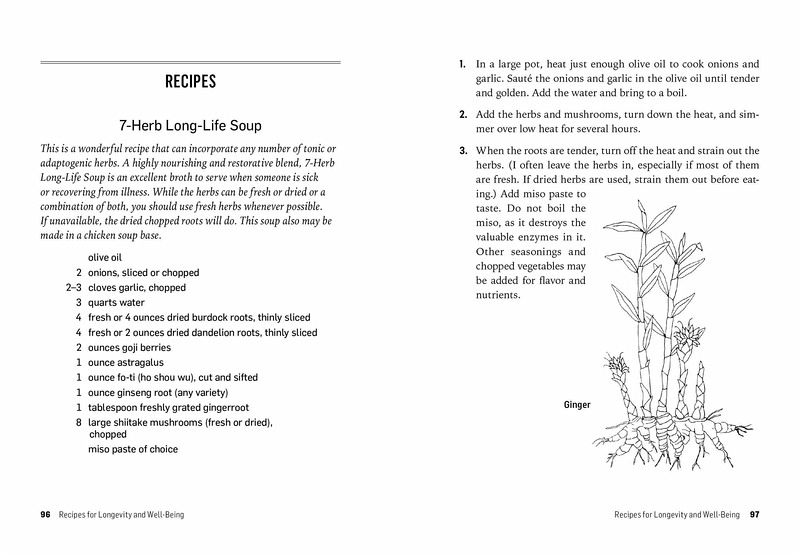 RECIPES

7-Herb Long-Life Soup

This is a wonderful recipe that can incorporate any number of tonic or adaptogenic herbs. A highly nourishing and restorative blend, 7-Herb Long-Life Soup is an excellent broth to serve when someone is sick or recovering from illness. While the herbs can be fresh or dried or a combination of both, you should use fresh herbs whenever possible. If unavailable, the dried chopped roots will do. This soup also may be made in a chicken soup base.

olive oil
2 onions, sliced or chopped
2–3 cloves garlic, chopped
3 quarts water
4 fresh or 4 ounces dried burdock roots, thinly sliced
4 fresh or 2 ounces dried dandelion roots, thinly sliced
2 ounces goji berries
1 ounce astragalus
1 ounce fo-ti (ho shou wu), cut and sifted
1 ounce ginseng root (any variety)
1 tablespoon freshly grated gingerroot
8 large shiitake mushrooms (fresh or dried), chopped
miso paste of choice

96 Recipes for Longevity and Well-Being

1. In a large pot, heat just enough olive oil to cook onions and garlic. Sauté the onions and garlic in the olive oil until tender and golden. Add the water and bring to a boil.

2. Add the herbs and mushrooms, turn down the heat, and simmer over low heat for several hours.

3. When the roots are tender, turn off the heat and strain out the herbs. (I often leave the herbs in, especially if most of them are fresh. If dried herbs are used, strain them out before eating.) Add miso paste to taste. Do not boil the miso, as it destroys the valuable enzymes in it. Other seasonings and chopped vegetables may be added for flavor and nutrients.

Ginger

Recipes for Longevity and Well-Being 97